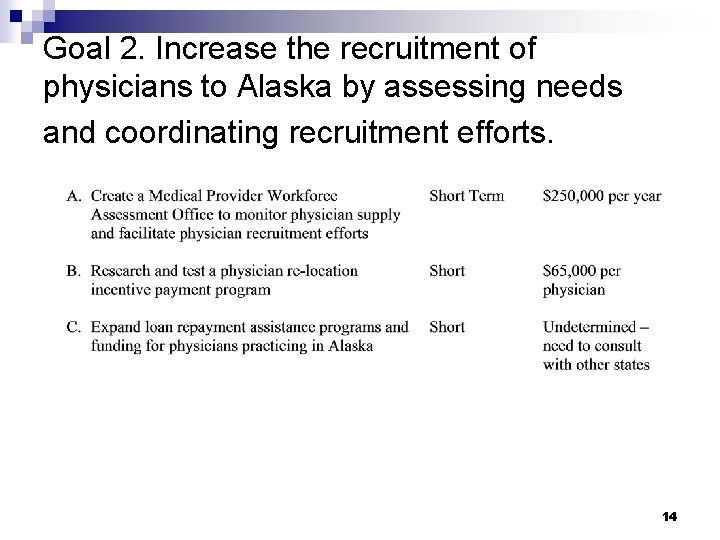 Goal 2. Increase the recruitment of physicians to Alaska by assessing needs and coordinating recruitment efforts.

| | | |
|---|---|---|
| A. Create a Medical Provider Workforce Assessment Office to monitor physician supply and facilitate physician recruitment efforts | Short Term | \$250,000 per year |
| B. Research and test a physician re-location incentive payment program | Short | \$65,000 per physician |
| C. Expand loan repayment assistance programs and funding for physicians practicing in Alaska | Short | Undetermined – need to consult with other states |

14